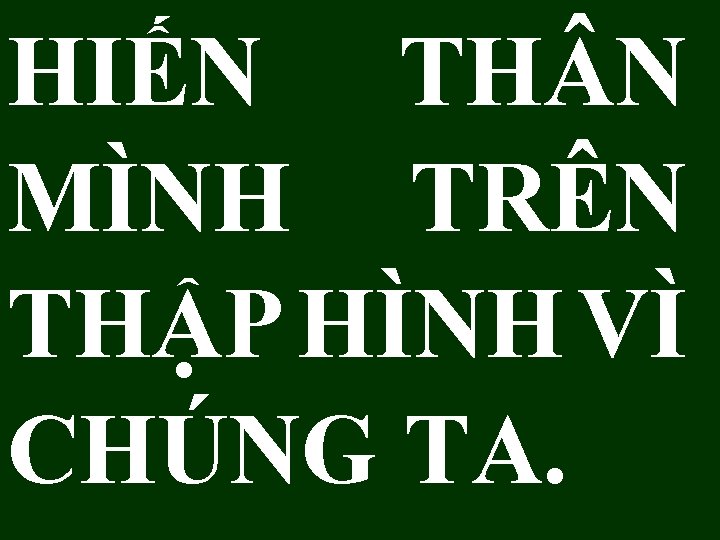 HIẾN THÂN MÌNH TRÊN THẬP HÌNH VÌ CHÚNG TA.